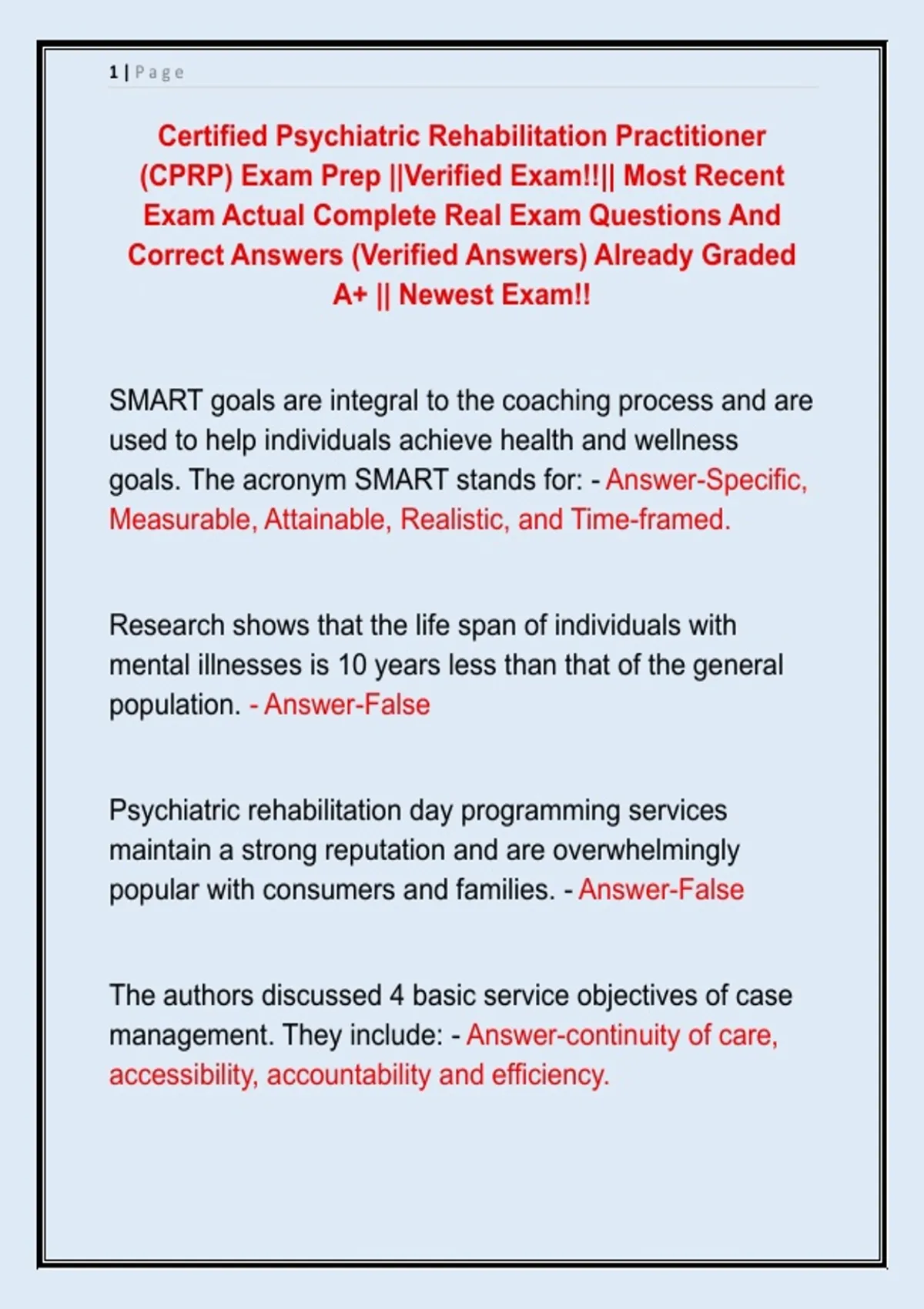 1 | Page

Certified Psychiatric Rehabilitation Practitioner (CPRP) Exam Prep ||Verified Exam!!|| Most Recent Exam Actual Complete Real Exam Questions And Correct Answers (Verified Answers) Already Graded A+ || Newest Exam!!

SMART goals are integral to the coaching process and are used to help individuals achieve health and wellness goals. The acronym SMART stands for: - Answer-Specific, Measurable, Attainable, Realistic, and Time-framed.

Research shows that the life span of individuals with mental illnesses is 10 years less than that of the general population. - Answer-False

Psychiatric rehabilitation day programming services maintain a strong reputation and are overwhelmingly popular with consumers and families. - Answer-False

The authors discussed 4 basic service objectives of case management. They include: - Answer-continuity of care, accessibility, accountability and efficiency.